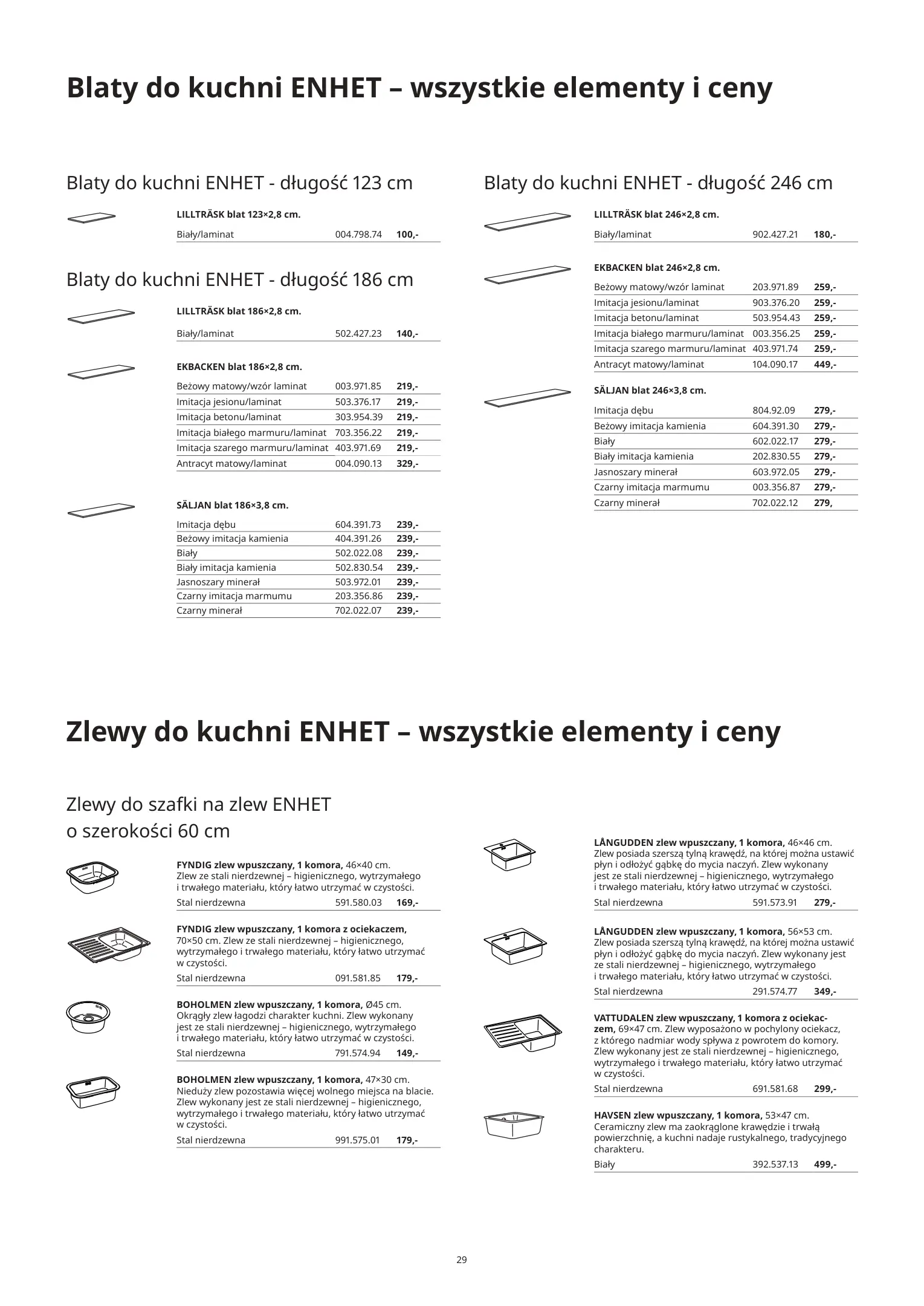 Blaty do kuchni ENHET – wszystkie elementy i ceny

Blaty do kuchni ENHET - długość 123 cm

LILLTRÄSK blat 123×2,8 cm.

| Biały/laminat | 004.798.74 | 100,- |
|---|---|---|

Blaty do kuchni ENHET - długość 186 cm

LILLTRÄSK blat 186×2,8 cm.

| Biały/laminat | 502.427.23 | 140,- |
|---|---|---|

EKBACKEN blat 186×2,8 cm.

| Beżowy matowy/wzór laminat | 003.971.85 | 219,- |
|---|---|---|
| Imitacja jesionu/laminat | 503.376.17 | 219,- |
| Imitacja betonu/laminat | 303.954.39 | 219,- |
| Imitacja białego marmuru/laminat | 703.356.22 | 219,- |
| Imitacja szarego marmuru/laminat | 403.971.69 | 219,- |
| Antracyt matowy/laminat | 004.090.13 | 329,- |

SÄLJAN blat 186×3,8 cm.

| Imitacja dębu | 604.391.73 | 239,- |
|---|---|---|
| Beżowy imitacja kamienia | 404.391.26 | 239,- |
| Biały | 502.022.08 | 239,- |
| Biały imitacja kamienia | 502.830.54 | 239,- |
| Jasnoszary minerał | 503.972.01 | 239,- |
| Czarny imitacja marmumu | 203.356.86 | 239,- |
| Czarny minerał | 702.022.07 | 239,- |

Blaty do kuchni ENHET - długość 246 cm

LILLTRÄSK blat 246×2,8 cm.

| Biały/laminat | 902.427.21 | 180,- |
|---|---|---|

EKBACKEN blat 246×2,8 cm.

| Beżowy matowy/wzór laminat | 203.971.89 | 259,- |
|---|---|---|
| Imitacja jesionu/laminat | 903.376.20 | 259,- |
| Imitacja betonu/laminat | 503.954.43 | 259,- |
| Imitacja białego marmuru/laminat | 003.356.25 | 259,- |
| Imitacja szarego marmuru/laminat | 403.971.74 | 259,- |
| Antracyt matowy/laminat | 104.090.17 | 449,- |

SÄLJAN blat 246×3,8 cm.

| Imitacja dębu | 804.92.09 | 279,- |
|---|---|---|
| Beżowy imitacja kamienia | 604.391.30 | 279,- |
| Biały | 602.022.17 | 279,- |
| Biały imitacja kamienia | 202.830.55 | 279,- |
| Jasnoszary minerał | 603.972.05 | 279,- |
| Czarny imitacja marmumu | 003.356.87 | 279,- |
| Czarny minerał | 702.022.12 | 279, |

Zlewy do kuchni ENHET – wszystkie elementy i ceny

Zlewy do szafki na zlew ENHET o szerokości 60 cm

FYNDIG zlew wpuszczany, 1 komora, 46×40 cm. Zlew ze stali nierdzewnej – higienicznego, wytrzymałego i trwałego materiału, który łatwo utrzymać w czystości.

| Stal nierdzewna | 591.580.03 | 169,- |
|---|---|---|

FYNDIG zlew wpuszczany, 1 komora z ociekaczem, 70×50 cm. Zlew ze stali nierdzewnej – higienicznego, wytrzymałego i trwałego materiału, który łatwo utrzymać w czystości.

| Stal nierdzewna | 091.581.85 | 179,- |
|---|---|---|

BOHOLMEN zlew wpuszczany, 1 komora, Ø45 cm. Okrągły zlew łagodzi charakter kuchni. Zlew wykonany jest ze stali nierdzewnej – higienicznego, wytrzymałego i trwałego materiału, który łatwo utrzymać w czystości.

| Stal nierdzewna | 791.574.94 | 149,- |
|---|---|---|

BOHOLMEN zlew wpuszczany, 1 komora, 47×30 cm. Nieduży zlew pozostawia więcej wolnego miejsca na blacie. Zlew wykonany jest ze stali nierdzewnej – higienicznego, wytrzymałego i trwałego materiału, który łatwo utrzymać w czystości.

| Stal nierdzewna | 991.575.01 | 179,- |
|---|---|---|

LÅNGUDDEN zlew wpuszczany, 1 komora, 46×46 cm. Zlew posiada szerszą tylną krawędź, na której można ustawić płyn i odłożyć gąbkę do mycia naczyń. Zlew wykonany jest ze stali nierdzewnej – higienicznego, wytrzymałego i trwałego materiału, który łatwo utrzymać w czystości.

| Stal nierdzewna | 591.573.91 | 279,- |
|---|---|---|

LÅNGUDDEN zlew wpuszczany, 1 komora, 56×53 cm. Zlew posiada szerszą tylną krawędź, na której można ustawić płyn i odłożyć gąbkę do mycia naczyń. Zlew wykonany jest ze stali nierdzewnej – higienicznego, wytrzymałego i trwałego materiału, który łatwo utrzymać w czystości.

| Stal nierdzewna | 291.574.77 | 349,- |
|---|---|---|

VATTUDALEN zlew wpuszczany, 1 komora z ociekaczem, 69×47 cm. Zlew wyposażono w pochylony ociekacz, z którego nadmiar wody spływa z powrotem do komory. Zlew wykonany jest ze stali nierdzewnej – higienicznego, wytrzymałego i trwałego materiału, który łatwo utrzymać w czystości.

| Stal nierdzewna | 691.581.68 | 299,- |
|---|---|---|

HAVSEN zlew wpuszczany, 1 komora, 53×47 cm. Ceramiczny zlew ma zaokrąglone krawędzie i trwałą powierzchnię, a kuchni nadaje rustykalnego, tradycyjnego charakteru.

| Biały | 392.537.13 | 499,- |
|---|---|---|

29